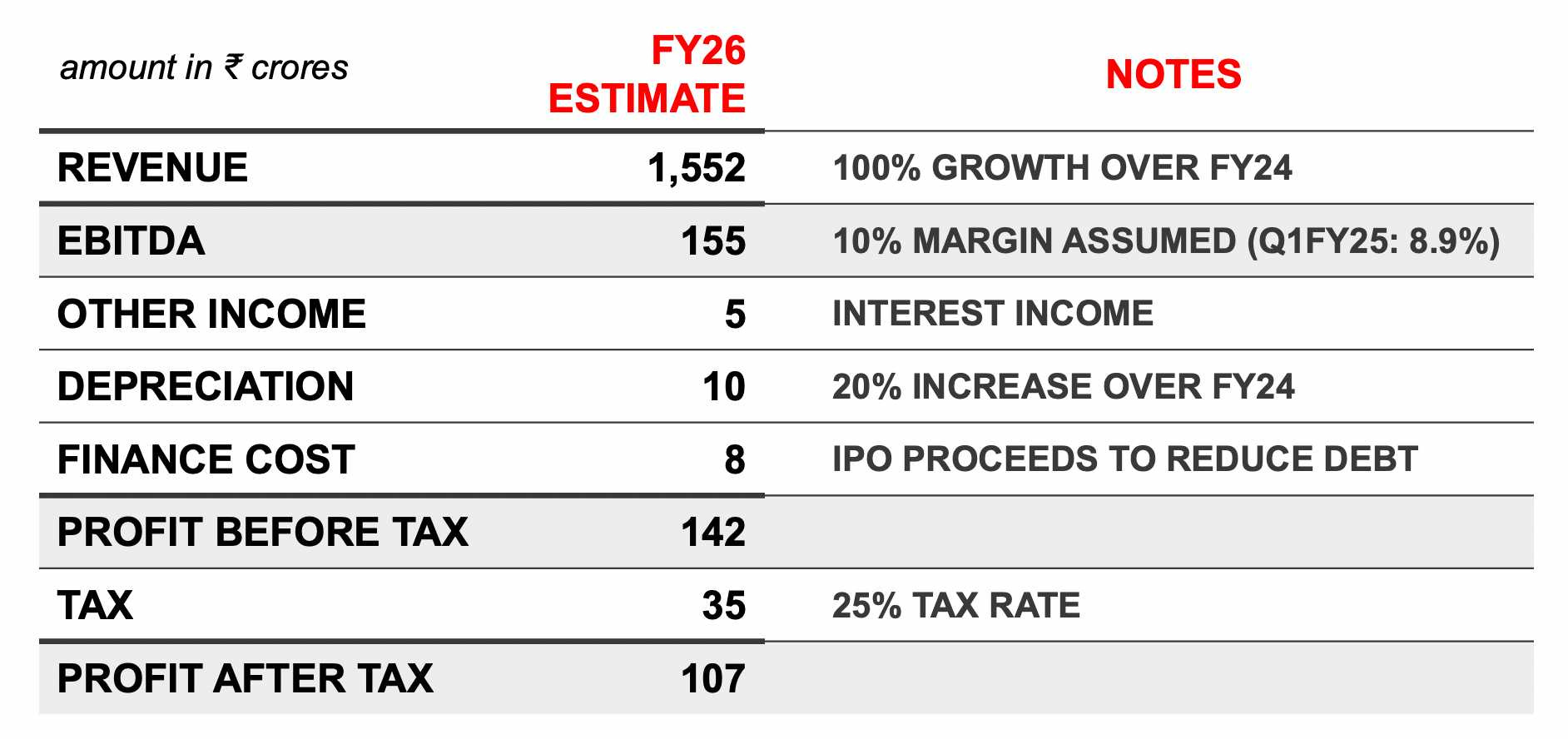 | amount in ₹ crores | FY26 ESTIMATE | NOTES |
|---|---|---|
| REVENUE | 1,552 | 100% GROWTH OVER FY24 |
| EBITDA | 155 | 10% MARGIN ASSUMED (Q1FY25: 8.9%) |
| OTHER INCOME | 5 | INTEREST INCOME |
| DEPRECIATION | 10 | 20% INCREASE OVER FY24 |
| FINANCE COST | 8 | IPO PROCEEDS TO REDUCE DEBT |
| PROFIT BEFORE TAX | 142 | |
| TAX | 35 | 25% TAX RATE |
| PROFIT AFTER TAX | 107 | |